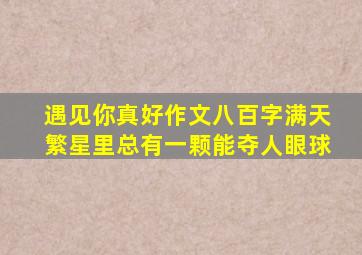 遇见你真好作文八百字满天繁星里总有一颗能夺人眼球